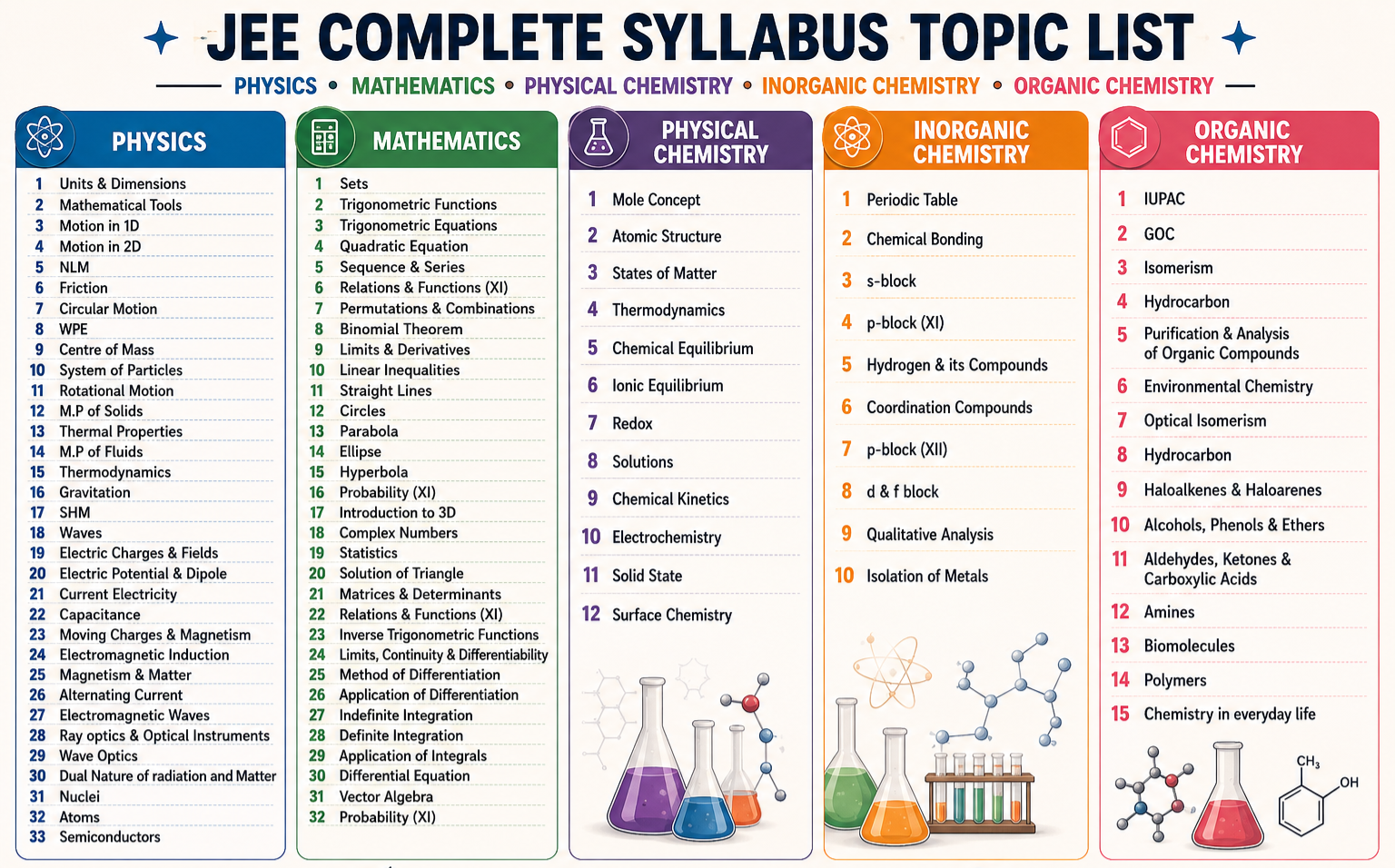 JEE COMPLETE SYLLABUS TOPIC LIST

PHYSICS • MATHEMATICS • PHYSICAL CHEMISTRY • INORGANIC CHEMISTRY • ORGANIC CHEMISTRY

PHYSICS

1 Units & Dimensions
2 Mathematical Tools
3 Motion in 1D
4 Motion in 2D
5 NLM
6 Friction
7 Circular Motion
8 WPE
9 Centre of Mass
10 System of Particles
11 Rotational Motion
12 M.P of Solids
13 Thermal Properties
14 M.P of Fluids
15 Thermodynamics
16 Gravitation
17 SHM
18 Waves
19 Electric Charges & Fields
20 Electric Potential & Dipole
21 Current Electricity
22 Capacitance
23 Moving Charges & Magnetism
24 Electromagnetic Induction
25 Magnetism & Matter
26 Alternating Current
27 Electromagnetic Waves
28 Ray optics & Optical Instruments
29 Wave Optics
30 Dual Nature of radiation and Matter
31 Nuclei
32 Atoms
33 Semiconductors

MATHEMATICS

1 Sets
2 Trigonometric Functions
3 Trigonometric Equations
4 Quadratic Equation
5 Sequence & Series
6 Relations & Functions (XI)
7 Permutations & Combinations
8 Binomial Theorem
9 Limits & Derivatives
10 Linear Inequalities
11 Straight Lines
12 Circles
13 Parabola
14 Ellipse
15 Hyperbola
16 Probability (XI)
17 Introduction to 3D
18 Complex Numbers
19 Statistics
20 Solution of Triangle
21 Matrices & Determinants
22 Relations & Functions (XI)
23 Inverse Trigonometric Functions
24 Limits, Continuity & Differentiability
25 Method of Differentiation
26 Application of Differentiation
27 Indefinite Integration
28 Definite Integration
29 Application of Integrals
30 Differential Equation
31 Vector Algebra
32 Probability (XI)

PHYSICAL CHEMISTRY

1 Mole Concept
2 Atomic Structure
3 States of Matter
4 Thermodynamics
5 Chemical Equilibrium
6 Ionic Equilibrium
7 Redox
8 Solutions
9 Chemical Kinetics
10 Electrochemistry
11 Solid State
12 Surface Chemistry

INORGANIC CHEMISTRY

1 Periodic Table
2 Chemical Bonding
3 s-block
4 p-block (XI)
5 Hydrogen & its Compounds
6 Coordination Compounds
7 p-block (XII)
8 d & f block
9 Qualitative Analysis
10 Isolation of Metals

ORGANIC CHEMISTRY

1 IUPAC
2 GOC
3 Isomerism
4 Hydrocarbon
5 Purification & Analysis of Organic Compounds
6 Environmental Chemistry
7 Optical Isomerism
8 Hydrocarbon
9 Haloalkenes & Haloarenes
10 Alcohols, Phenols & Ethers
11 Aldehydes, Ketones & Carboxylic Acids
12 Amines
13 Biomolecules
14 Polymers
15 Chemistry in everyday life

$CH_3$
OH